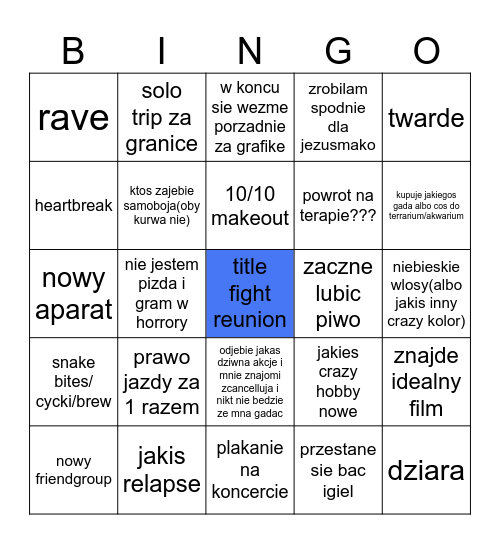 | B | I | N | G | O |
|---|---|---|---|---|
| rave | solo trip za granice | w koncu sie wezme porzadnie za grafike | zrobilam spodnie dla jezusmako | twarde |
| heartbreak | ktos zajebie samoboja(oby kurwa nie) | 10/10 makeout | powrot na terapie??? | kupuje jakiegos gada albo cos do terrarium/akwarium |
| nowy aparat | nie jestem pizda i gram w horrory | title fight reunion | zaczne lubic piwo | niebieskie wlosy(albo jakis inny crazy kolor) |
| snake bites/ cycki/brew | prawo jazdy za 1 razem | odjebie jakas dziwna akcje i mnie znajomi zcancelluja i nikt nie bedzie ze mna gadac | jakies crazy hobby nowe | znajde idealny film |
| nowy friendgroup | jakis relapse | plakanie na koncercie | przestane sie bac igiel | dziara |